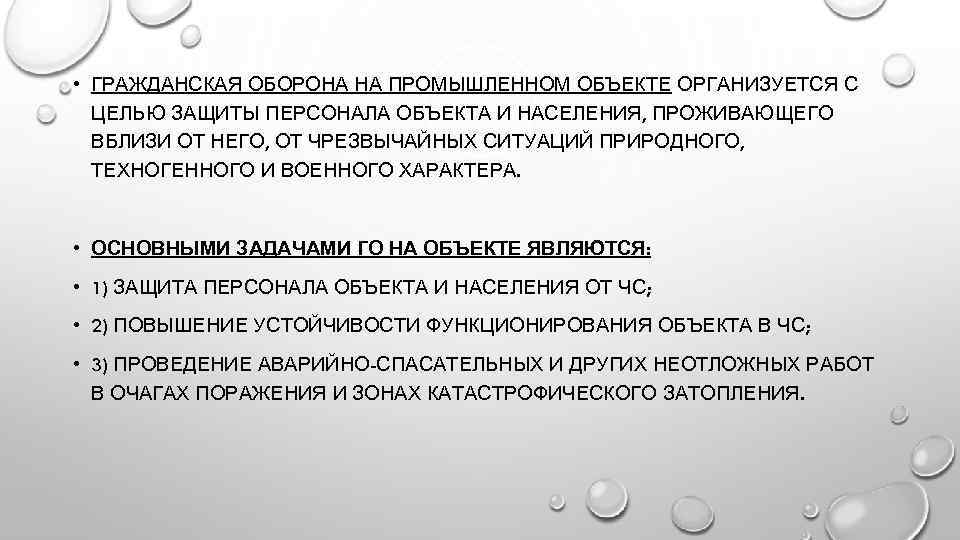 • ГРАЖДАНСКАЯ ОБОРОНА НА ПРОМЫШЛЕННОМ ОБЪЕКТЕ ОРГАНИЗУЕТСЯ С ЦЕЛЬЮ ЗАЩИТЫ ПЕРСОНАЛА ОБЪЕКТА И НАСЕЛЕНИЯ, ПРОЖИВАЮЩЕГО ВБЛИЗИ ОТ НЕГО, ОТ ЧРЕЗВЫЧАЙНЫХ СИТУАЦИЙ ПРИРОДНОГО, ТЕХНОГЕННОГО И ВОЕННОГО ХАРАКТЕРА.

• ОСНОВНЫМИ ЗАДАЧАМИ ГО НА ОБЪЕКТЕ ЯВЛЯЮТСЯ:

• 1) ЗАЩИТА ПЕРСОНАЛА ОБЪЕКТА И НАСЕЛЕНИЯ ОТ ЧС;

• 2) ПОВЫШЕНИЕ УСТОЙЧИВОСТИ ФУНКЦИОНИРОВАНИЯ ОБЪЕКТА В ЧС;

• 3) ПРОВЕДЕНИЕ АВАРИЙНО-СПАСАТЕЛЬНЫХ И ДРУГИХ НЕОТЛОЖНЫХ РАБОТ В ОЧАГАХ ПОРАЖЕНИЯ И ЗОНАХ КАТАСТРОФИЧЕСКОГО ЗАТОПЛЕНИЯ.